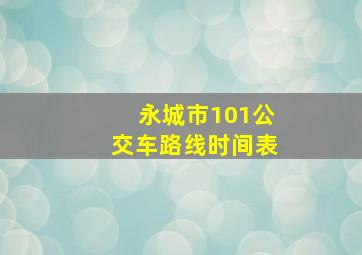 永城市101公交车路线时间表